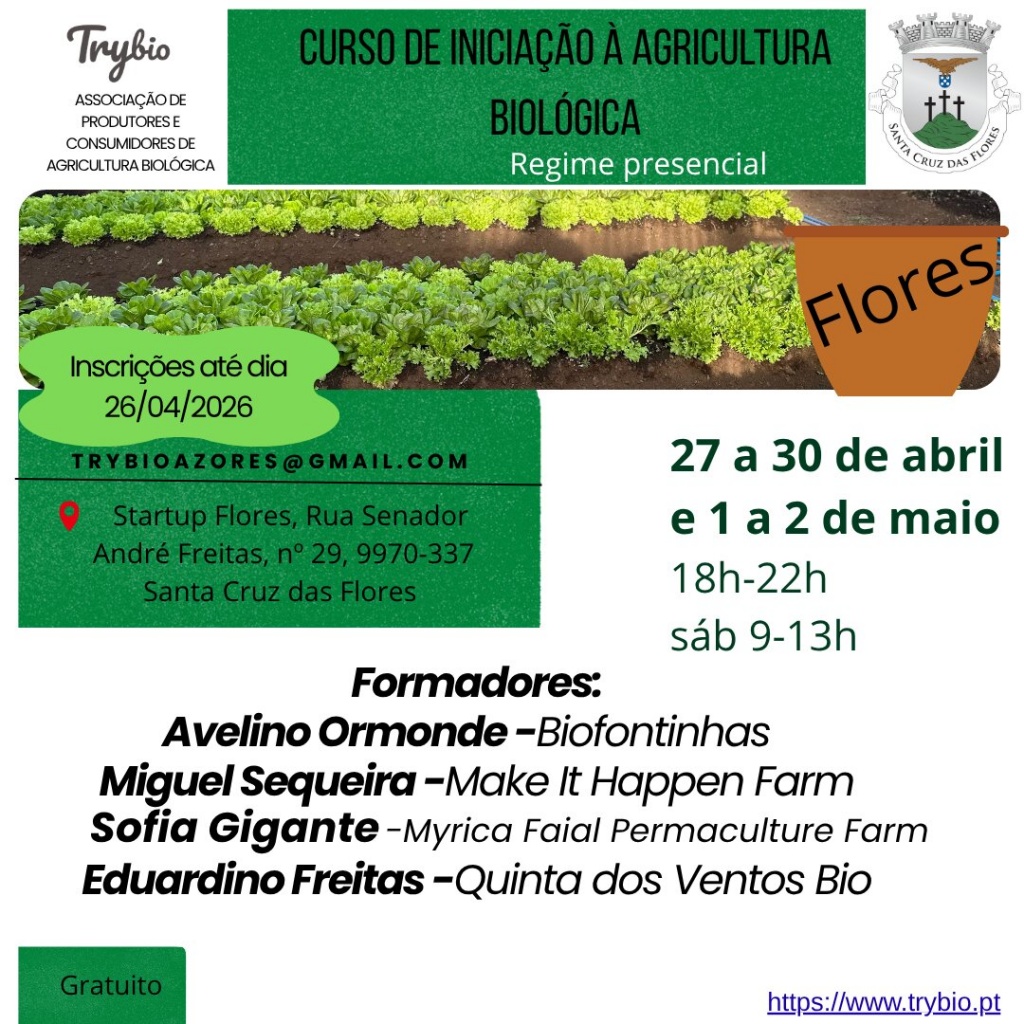 Trybio
ASSOCIAÇÃO DE PRODUTORES E CONSUMIDORES DE AGRICULTURA BIOLÓGICA

CURSO DE INICIAÇÃO À AGRICULTURA BIOLÓGICA
Regime presencial

SANTA CRUZ DAS FLORES

Flores

Inscrições até dia 26/04/2026

TRYBIOAZORES@GMAIL.COM

Startup Flores, Rua Senador André Freitas, nº 29, 9970-337 Santa Cruz das Flores

27 a 30 de abril
e 1 a 2 de maio
18h-22h
sáb 9-13h

Formadores:
Avelino Ormonde -Biofontinhas
Miguel Sequeira -Make It Happen Farm
Sofia Gigante -Myrica Faial Permaculture Farm
Eduardino Freitas -Quinta dos Ventos Bio

Gratuito

https://www.trybio.pt